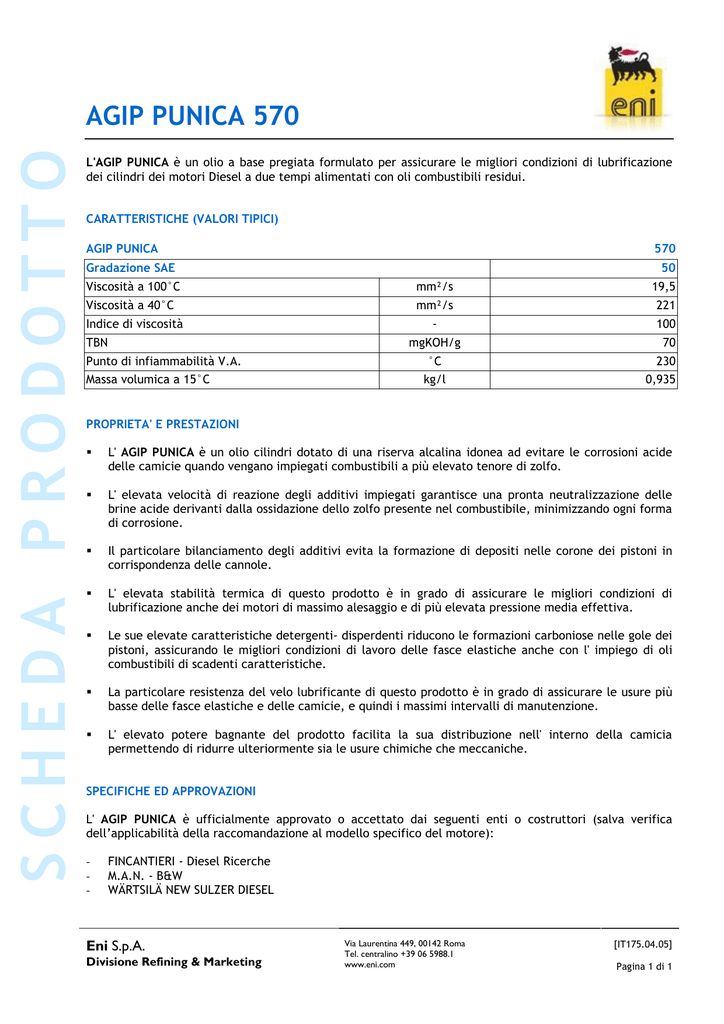 SCHEDA PRODOTTO

eni

AGIP PUNICA 570

L'AGIP PUNICA è un olio a base pregiata formulato per assicurare le migliori condizioni di lubrificazione dei cilindri dei motori Diesel a due tempi alimentati con oli combustibili residui.

CARATTERISTICHE (VALORI TIPICI)

| AGIP PUNICA | | 570 |
|---|---|---|
| Gradazione SAE | | 50 |
| Viscosità a 100°C | mm²/s | 19,5 |
| Viscosità a 40°C | mm²/s | 221 |
| Indice di viscosità | - | 100 |
| TBN | mgKOH/g | 70 |
| Punto di infiammabilità V.A. | °C | 230 |
| Massa volumica a 15°C | kg/l | 0,935 |

PROPRIETA' E PRESTAZIONI

▪ L' AGIP PUNICA è un olio cilindri dotato di una riserva alcalina idonea ad evitare le corrosioni acide delle camicie quando vengano impiegati combustibili a più elevato tenore di zolfo.

▪ L' elevata velocità di reazione degli additivi impiegati garantisce una pronta neutralizzazione delle brine acide derivanti dalla ossidazione dello zolfo presente nel combustibile, minimizzando ogni forma di corrosione.

▪ Il particolare bilanciamento degli additivi evita la formazione di depositi nelle corone dei pistoni in corrispondenza delle cannole.

▪ L' elevata stabilità termica di questo prodotto è in grado di assicurare le migliori condizioni di lubrificazione anche dei motori di massimo alesaggio e di più elevata pressione media effettiva.

▪ Le sue elevate caratteristiche detergenti- disperdenti riducono le formazioni carboniose nelle gole dei pistoni, assicurando le migliori condizioni di lavoro delle fasce elastiche anche con l' impiego di oli combustibili di scadenti caratteristiche.

▪ La particolare resistenza del velo lubrificante di questo prodotto è in grado di assicurare le usure più basse delle fasce elastiche e delle camicie, e quindi i massimi intervalli di manutenzione.

▪ L' elevato potere bagnante del prodotto facilita la sua distribuzione nell' interno della camicia permettendo di ridurre ulteriormente sia le usure chimiche che meccaniche.

SPECIFICHE ED APPROVAZIONI

L' AGIP PUNICA è ufficialmente approvato o accettato dai seguenti enti o costruttori (salva verifica dell'applicabilità della raccomandazione al modello specifico del motore):

- FINCANTIERI - Diesel Ricerche
- M.A.N. - B&W
- WÄRTSILÄ NEW SULZER DIESEL

Eni S.p.A.
Divisione Refining & Marketing

Via Laurentina 449, 00142 Roma
Tel. centralino +39 06 5988.1
www.eni.com

[IT175.04.05]
Pagina 1 di 1